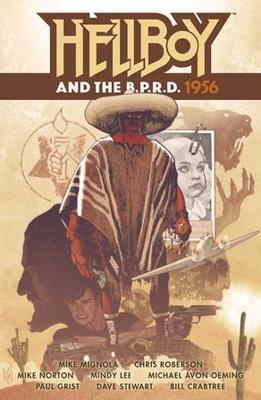 HELLBOY™
AND THE B.P.R.D. 1956

MIKE MIGNOLA CHRIS ROBERSON
MIKE NORTON MINDY LEE MICHAEL AVON OEMING
PAUL GRIST DAVE STEWART BILL CRABTREE